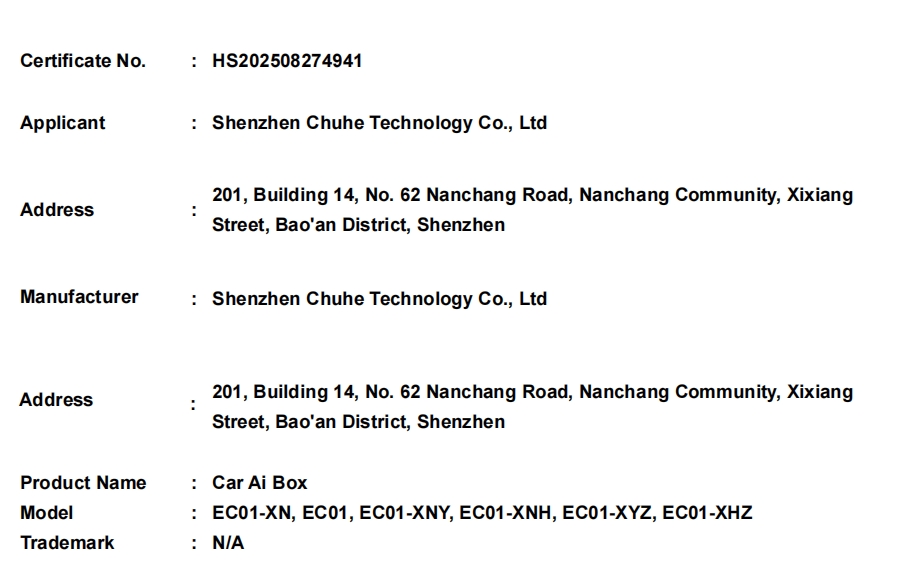 Certificate No. : HS202508274941

Applicant : Shenzhen Chuhe Technology Co., Ltd

Address : 201, Building 14, No. 62 Nanchang Road, Nanchang Community, Xixiang Street, Bao'an District, Shenzhen

Manufacturer : Shenzhen Chuhe Technology Co., Ltd

Address : 201, Building 14, No. 62 Nanchang Road, Nanchang Community, Xixiang Street, Bao'an District, Shenzhen

Product Name : Car Ai Box
Model : EC01-XN, EC01, EC01-XNY, EC01-XNH, EC01-XYZ, EC01-XHZ
Trademark : N/A